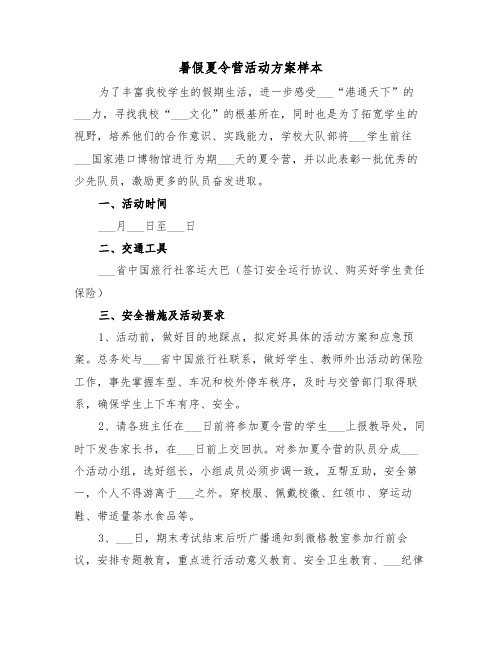 暑假夏令营活动方案样本

为了丰富我校学生的假期生活，进一步感受___“港通天下”的___力，寻找我校“___文化”的根基所在，同时也是为了拓宽学生的视野，培养他们的合作意识、实践能力，学校大队部将___学生前往___国家港口博物馆进行为期___天的夏令营，并以此表彰一批优秀的少先队员，激励更多的队员奋发进取。

一、活动时间

___月___日至___日

二、交通工具

___省中国旅行社客运大巴（签订安全运行协议、购买好学生责任保险）

三、安全措施及活动要求

1、活动前，做好目的地踩点，拟定好具体的活动方案和应急预案。总务处与___省中国旅行社联系，做好学生、教师外出活动的保险工作，事先掌握车型、车况和校外停车秩序，及时与交管部门取得联系，确保学生上下车有序、安全。

2、请各班主任在___日前将参加夏令营的学生___上报教导处，同时下发告家长书，在___日前上交回执。对参加夏令营的队员分成___个活动小组，选好组长，小组成员必须步调一致，互帮互助，安全第一，个人不得游离于___之外。穿校服、佩戴校徽、红领巾、穿运动鞋、带适量茶水食品等。

3、___日，期末考试结束后听广播通知到微格教室参加行前会议，安排专题教育，重点进行活动意义教育、安全卫生教育、___纪律